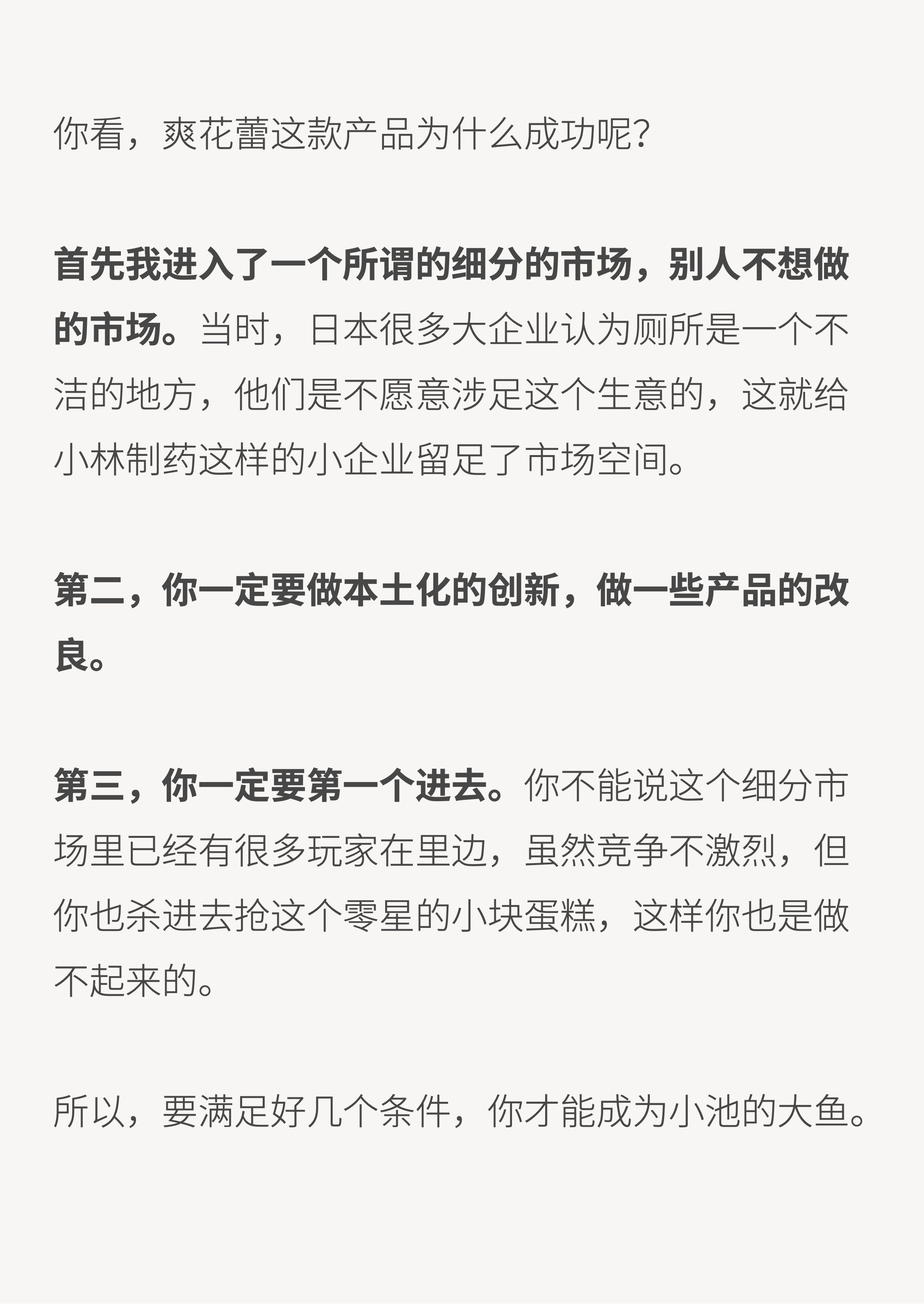 你看，爽花蕾这款产品为什么成功呢?

首先我进入了一个所谓的细分的市场，别人不想做的市场。当时，日本很多大企业认为厕所是一个不洁的地方，他们是不愿意涉足这个生意的，这就给小林制药这样的小企业留足了市场空间。

第二，你一定要做本土化的创新，做一些产品的改良。

第三，你一定要第一个进去。你不能说这个细分市场里已经有很多玩家在里边，虽然竞争不激烈，但你也杀进去抢这个零星的小块蛋糕，这样你也是做不起来的。

所以，要满足好几个条件，你才能成为小池的大鱼。